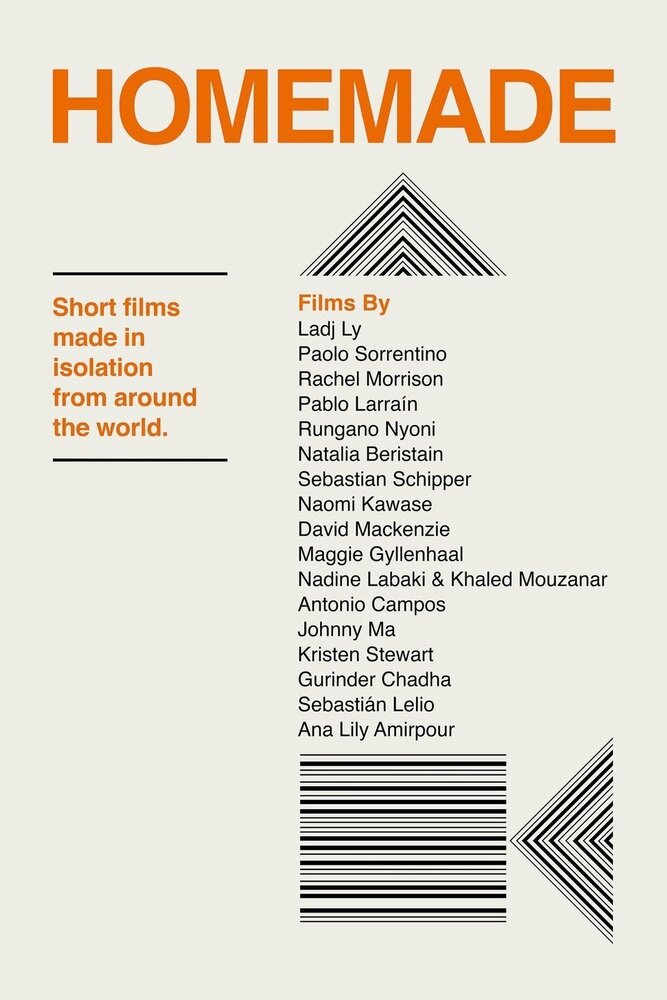 HOMEMADE

Short films made in isolation from around the world.

Films By
Ladj Ly
Paolo Sorrentino
Rachel Morrison
Pablo Larraín
Rungano Nyoni
Natalia Beristain
Sebastian Schipper
Naomi Kawase
David Mackenzie
Maggie Gyllenhaal
Nadine Labaki & Khaled Mouzanar
Antonio Campos
Johnny Ma
Kristen Stewart
Gurinder Chadha
Sebastián Lelio
Ana Lily Amirpour